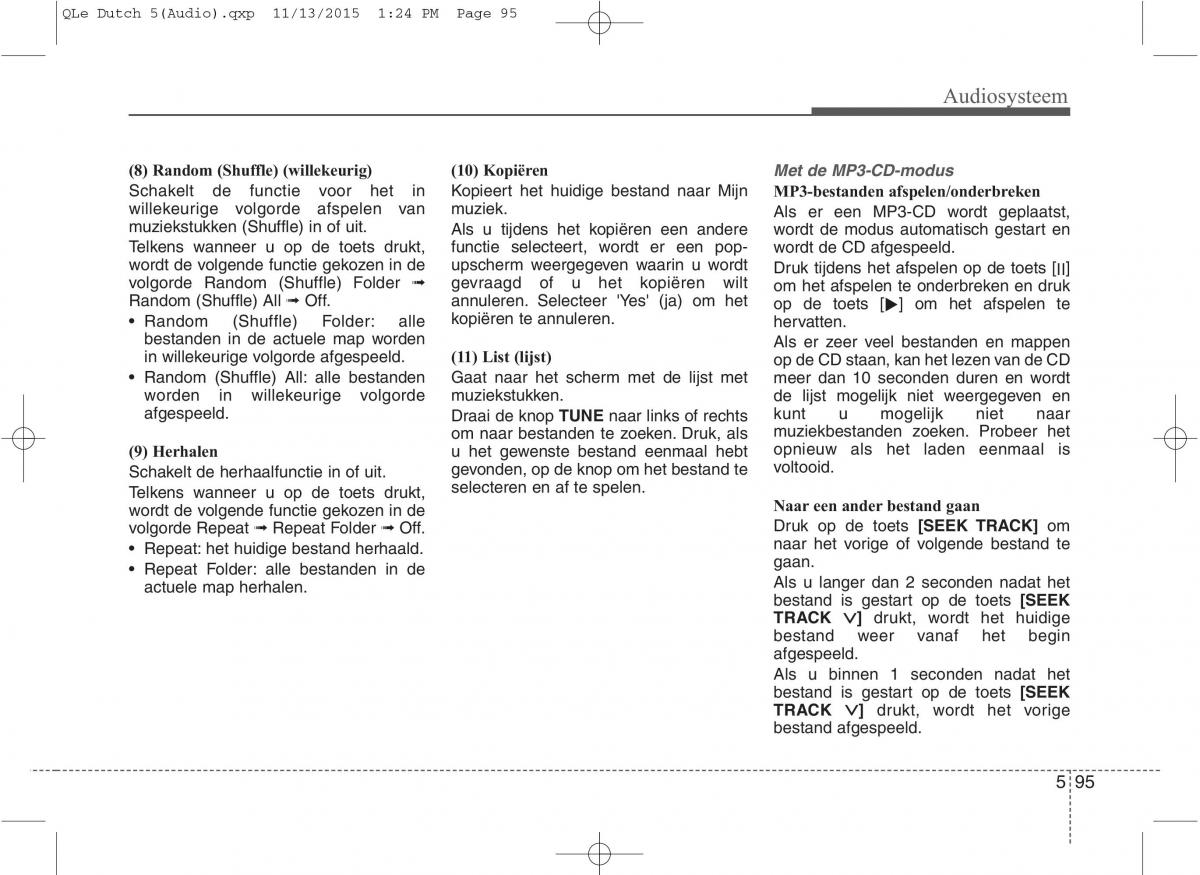 QLe Dutch 5(Audio).qxp 11/13/2015 1:24 PM Page 95

Audiosysteem

(8) Random (Shuffle) (willekeurig)
Schakelt de functie voor het in willekeurige volgorde afspelen van muziekstukken (Shuffle) in of uit.

Telkens wanneer u op de toets drukt, wordt de volgende functie gekozen in de volgorde Random (Shuffle) Folder ➟ Random (Shuffle) All ➟ Off.

• Random (Shuffle) Folder: alle bestanden in de actuele map worden in willekeurige volgorde afgespeeld.
• Random (Shuffle) All: alle bestanden worden in willekeurige volgorde afgespeeld.

(9) Herhalen
Schakelt de herhaalfunctie in of uit.

Telkens wanneer u op de toets drukt, wordt de volgende functie gekozen in de volgorde Repeat ➟ Repeat Folder ➟ Off.

• Repeat: het huidige bestand herhaald.
• Repeat Folder: alle bestanden in de actuele map herhalen.

(10) Kopiëren
Kopieert het huidige bestand naar Mijn muziek.

Als u tijdens het kopiëren een andere functie selecteert, wordt er een pop-upscherm weergegeven waarin u wordt gevraagd of u het kopiëren wilt annuleren. Selecteer 'Yes' (ja) om het kopiëren te annuleren.

(11) List (lijst)
Gaat naar het scherm met de lijst met muziekstukken.

Draai de knop TUNE naar links of rechts om naar bestanden te zoeken. Druk, als u het gewenste bestand eenmaal hebt gevonden, op de knop om het bestand te selecteren en af te spelen.

Met de MP3-CD-modus

MP3-bestanden afspelen/onderbreken
Als er een MP3-CD wordt geplaatst, wordt de modus automatisch gestart en wordt de CD afgespeeld.

Druk tijdens het afspelen op de toets [II] om het afspelen te onderbreken en druk op de toets [▶] om het afspelen te hervatten.

Als er zeer veel bestanden en mappen op de CD staan, kan het lezen van de CD meer dan 10 seconden duren en wordt de lijst mogelijk niet weergegeven en kunt u mogelijk niet naar muziekbestanden zoeken. Probeer het opnieuw als het laden eenmaal is voltooid.

Naar een ander bestand gaan
Druk op de toets [SEEK TRACK] om naar het vorige of volgende bestand te gaan.

Als u langer dan 2 seconden nadat het bestand is gestart op de toets [SEEK TRACK ∨] drukt, wordt het huidige bestand weer vanaf het begin afgespeeld.

Als u binnen 1 seconden nadat het bestand is gestart op de toets [SEEK TRACK ∨] drukt, wordt het vorige bestand afgespeeld.

5 95